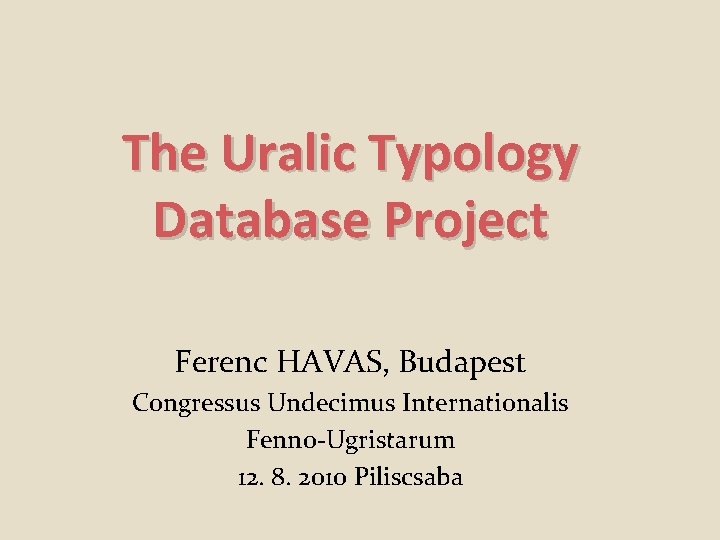 The Uralic Typology Database Project

Ferenc HAVAS, Budapest
Congressus Undecimus Internationalis Fenno-Ugristarum
12. 8. 2010 Piliscsaba